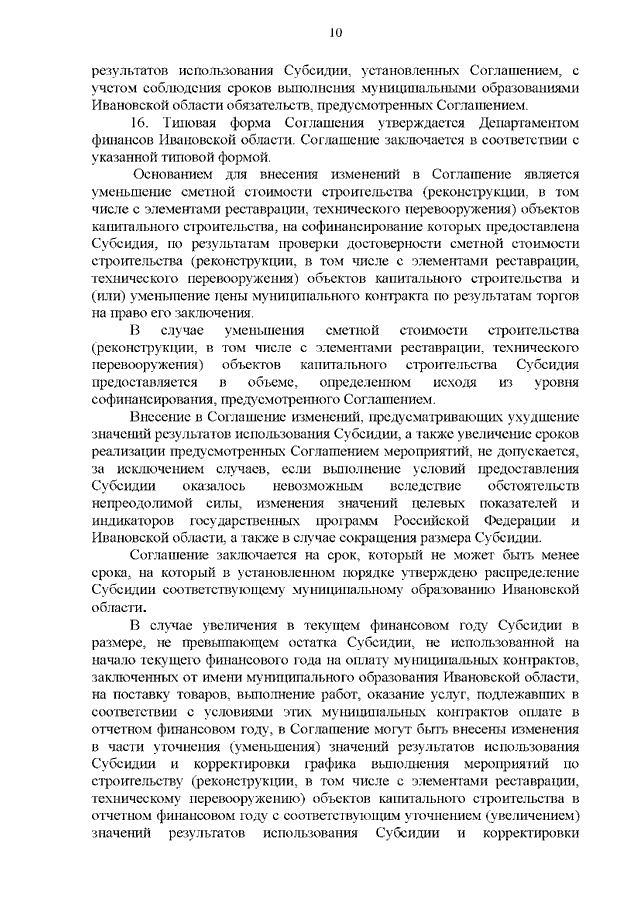 10

результатов использования Субсидии, установленных Соглашением, с учетом соблюдения сроков выполнения муниципальными образованиями Ивановской области обязательств, предусмотренных Соглашением.

16. Типовая форма Соглашения утверждается Департаментом финансов Ивановской области. Соглашение заключается в соответствии с указанной типовой формой.

Основанием для внесения изменений в Соглашение является уменьшение сметной стоимости строительства (реконструкции, в том числе с элементами реставрации, технического перевооружения) объектов капитального строительства, на софинансирование которых предоставлена Субсидия, по результатам проверки достоверности сметной стоимости строительства (реконструкции, в том числе с элементами реставрации, технического перевооружения) объектов капитального строительства и (или) уменьшение цены муниципального контракта по результатам торгов на право его заключения.

В случае уменьшения сметной стоимости строительства (реконструкции, в том числе с элементами реставрации, технического перевооружения) объектов капитального строительства Субсидия предоставляется в объеме, определенном исходя из уровня софинансирования, предусмотренного Соглашением.

Внесение в Соглашение изменений, предусматривающих ухудшение значений результатов использования Субсидии, а также увеличение сроков реализации предусмотренных Соглашением мероприятий, не допускается, за исключением случаев, если выполнение условий предоставления Субсидии оказалось невозможным вследствие обстоятельств непреодолимой силы, изменения значений целевых показателей и индикаторов государственных программ Российской Федерации и Ивановской области, а также в случае сокращения размера Субсидии.

Соглашение заключается на срок, который не может быть менее срока, на который в установленном порядке утверждено распределение Субсидии соответствующему муниципальному образованию Ивановской области.

В случае увеличения в текущем финансовом году Субсидии в размере, не превышающем остатка Субсидии, не использованной на начало текущего финансового года на оплату муниципальных контрактов, заключенных от имени муниципального образования Ивановской области, на поставку товаров, выполнение работ, оказание услуг, подлежавших в соответствии с условиями этих муниципальных контрактов оплате в отчетном финансовом году, в Соглашение могут быть внесены изменения в части уточнения (уменьшения) значений результатов использования Субсидии и корректировки графика выполнения мероприятий по строительству (реконструкции, в том числе с элементами реставрации, техническому перевооружению) объектов капитального строительства в отчетном финансовом году с соответствующим уточнением (увеличением) значений результатов использования Субсидии и корректировки